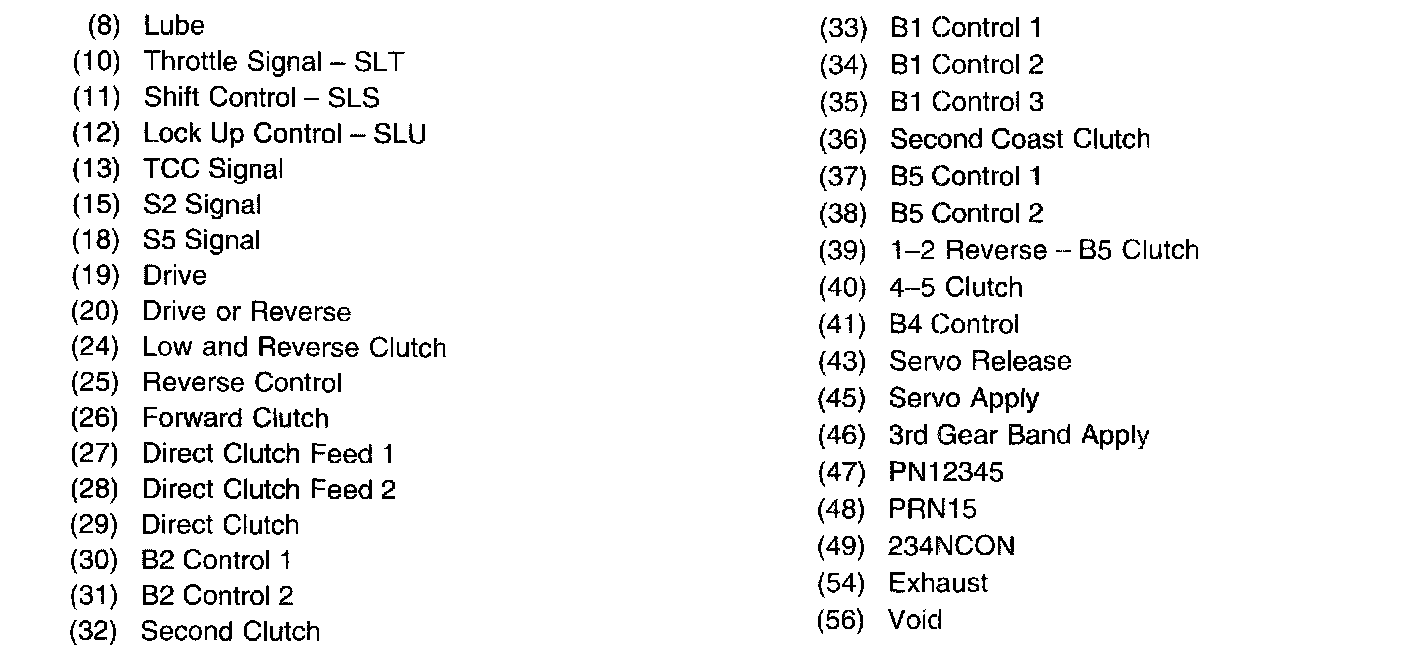 (8) Lube
(10) Throttle Signal – SLT
(11) Shift Control – SLS
(12) Lock Up Control – SLU
(13) TCC Signal
(15) S2 Signal
(18) S5 Signal
(19) Drive
(20) Drive or Reverse
(24) Low and Reverse Clutch
(25) Reverse Control
(26) Forward Clutch
(27) Direct Clutch Feed 1
(28) Direct Clutch Feed 2
(29) Direct Clutch
(30) B2 Control 1
(31) B2 Control 2
(32) Second Clutch

(33) B1 Control 1
(34) B1 Control 2
(35) B1 Control 3
(36) Second Coast Clutch
(37) B5 Control 1
(38) B5 Control 2
(39) 1–2 Reverse – B5 Clutch
(40) 4–5 Clutch
(41) B4 Control
(43) Servo Release
(45) Servo Apply
(46) 3rd Gear Band Apply
(47) PN12345
(48) PRN15
(49) 234NCON
(54) Exhaust
(56) Void